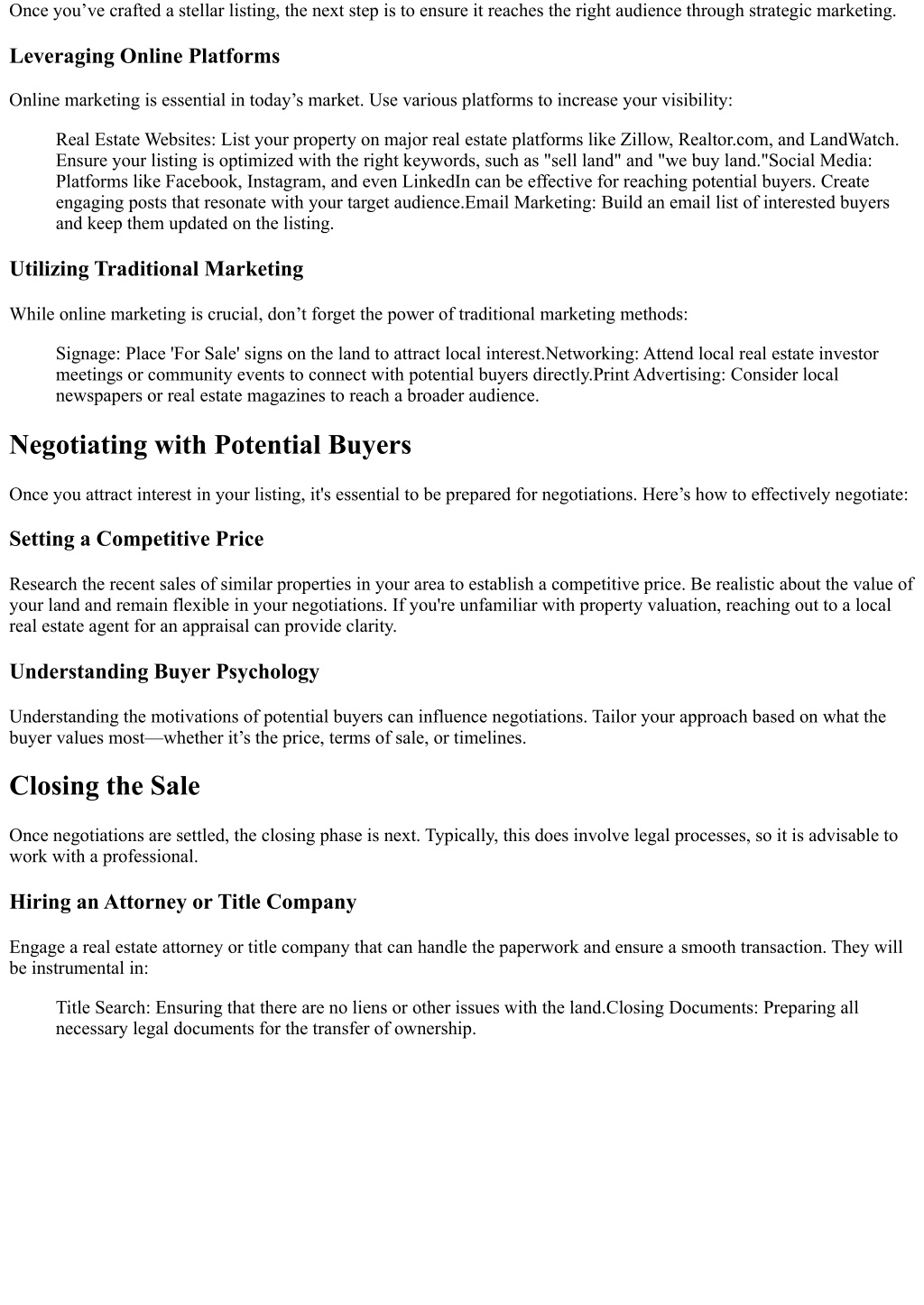 Once you’ve crafted a stellar listing, the next step is to ensure it reaches the right audience through strategic marketing.

Leveraging Online Platforms

Online marketing is essential in today’s market. Use various platforms to increase your visibility:

Real Estate Websites: List your property on major real estate platforms like Zillow, Realtor.com, and LandWatch. Ensure your listing is optimized with the right keywords, such as "sell land" and "we buy land."Social Media: Platforms like Facebook, Instagram, and even LinkedIn can be effective for reaching potential buyers. Create engaging posts that resonate with your target audience.Email Marketing: Build an email list of interested buyers and keep them updated on the listing.

Utilizing Traditional Marketing

While online marketing is crucial, don’t forget the power of traditional marketing methods:

Signage: Place 'For Sale' signs on the land to attract local interest.Networking: Attend local real estate investor meetings or community events to connect with potential buyers directly.Print Advertising: Consider local newspapers or real estate magazines to reach a broader audience.

Negotiating with Potential Buyers

Once you attract interest in your listing, it's essential to be prepared for negotiations. Here’s how to effectively negotiate:

Setting a Competitive Price

Research the recent sales of similar properties in your area to establish a competitive price. Be realistic about the value of your land and remain flexible in your negotiations. If you're unfamiliar with property valuation, reaching out to a local real estate agent for an appraisal can provide clarity.

Understanding Buyer Psychology

Understanding the motivations of potential buyers can influence negotiations. Tailor your approach based on what the buyer values most—whether it’s the price, terms of sale, or timelines.

Closing the Sale

Once negotiations are settled, the closing phase is next. Typically, this does involve legal processes, so it is advisable to work with a professional.

Hiring an Attorney or Title Company

Engage a real estate attorney or title company that can handle the paperwork and ensure a smooth transaction. They will be instrumental in:

Title Search: Ensuring that there are no liens or other issues with the land.Closing Documents: Preparing all necessary legal documents for the transfer of ownership.